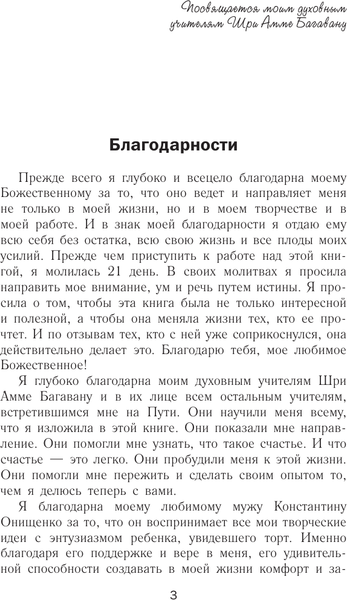 Посвящается моим духовным учителям Шри Амме Багавану

Благодарности

Прежде всего я глубоко и всецело благодарна моему Божественному за то, что оно ведет и направляет меня не только в моей жизни, но и в моем творчестве и в моей работе. И в знак моей благодарности я отдаю ему всю себя без остатка, всю свою жизнь и все плоды моих усилий. Прежде чем приступить к работе над этой книгой, я молилась 21 день. В своих молитвах я просила направить мое внимание, ум и речь путем истины. Я просила о том, чтобы эта книга была не только интересной и полезной, а чтобы она меняла жизни тех, кто ее прочтет. И по отзывам тех, кто с ней уже соприкоснулся, она действительно делает это. Благодарю тебя, мое любимое Божественное!

Я глубоко благодарна моим духовным учителям Шри Амме Багавану и в их лице всем остальным учителям, встретившимся мне на Пути. Они научили меня всему, что я изложила в этой книге. Они показали мне направление. Они помогли мне узнать, что такое счастье. И что счастье — это легко. Они пробудили меня к этой жизни. Они помогли мне пережить и сделать своим опытом то, чем я делюсь теперь с вами.

Я благодарна моему любимому мужу Константину Онищенко за то, что он воспринимает все мои творческие идеи с энтузиазмом ребенка, увидевшего торт. Именно благодаря его поддержке и вере в меня, его удивительной способности создавать в моей жизни комфорт и за-

3